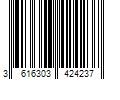 3 616303 424237